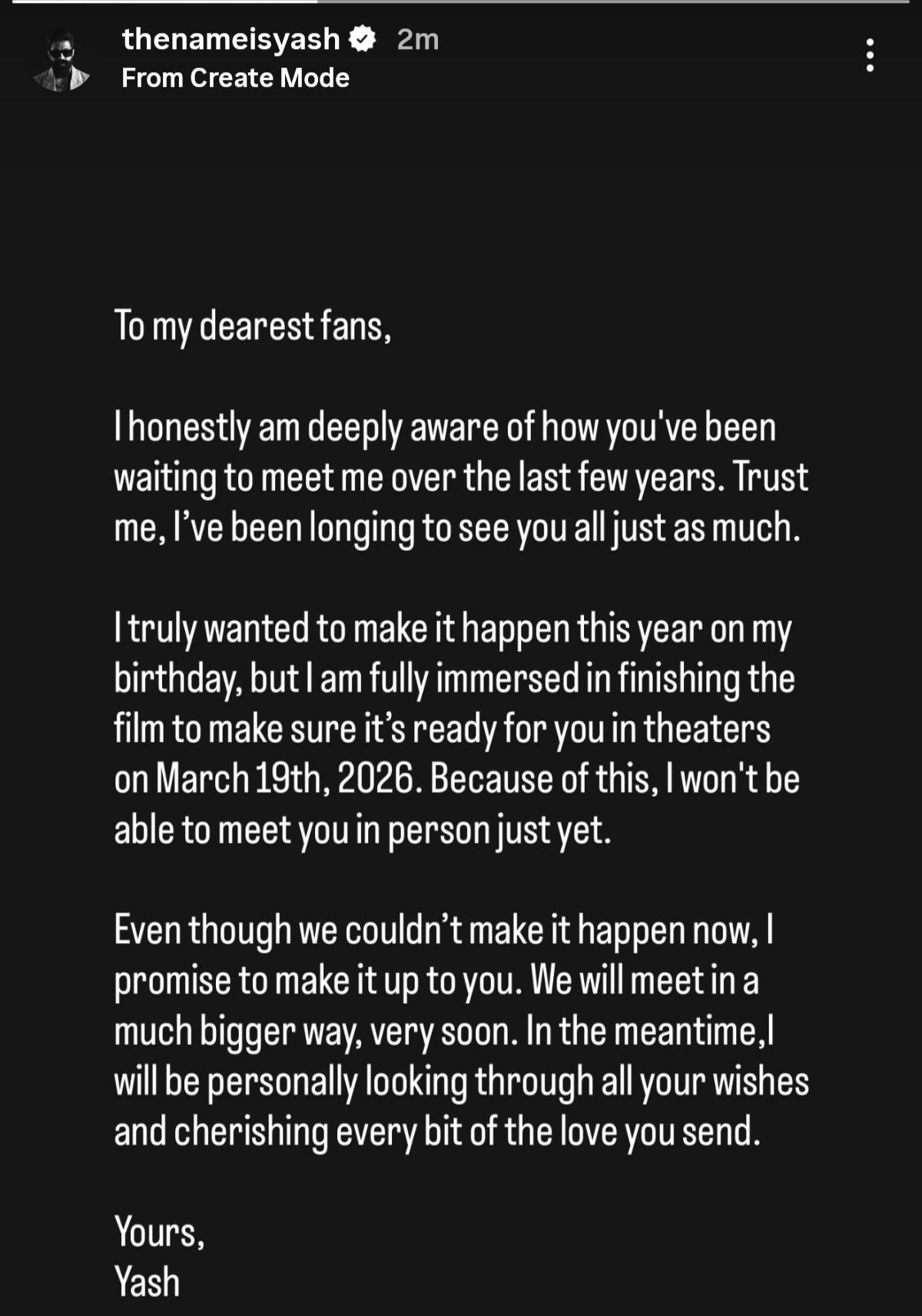 thenameisyash 2m
From Create Mode

To my dearest fans,

I honestly am deeply aware of how you've been waiting to meet me over the last few years. Trust me, I've been longing to see you all just as much.

I truly wanted to make it happen this year on my birthday, but I am fully immersed in finishing the film to make sure it's ready for you in theaters on March 19th, 2026. Because of this, I won't be able to meet you in person just yet.

Even though we couldn't make it happen now, I promise to make it up to you. We will meet in a much bigger way, very soon. In the meantime,I will be personally looking through all your wishes and cherishing every bit of the love you send.

Yours,
Yash